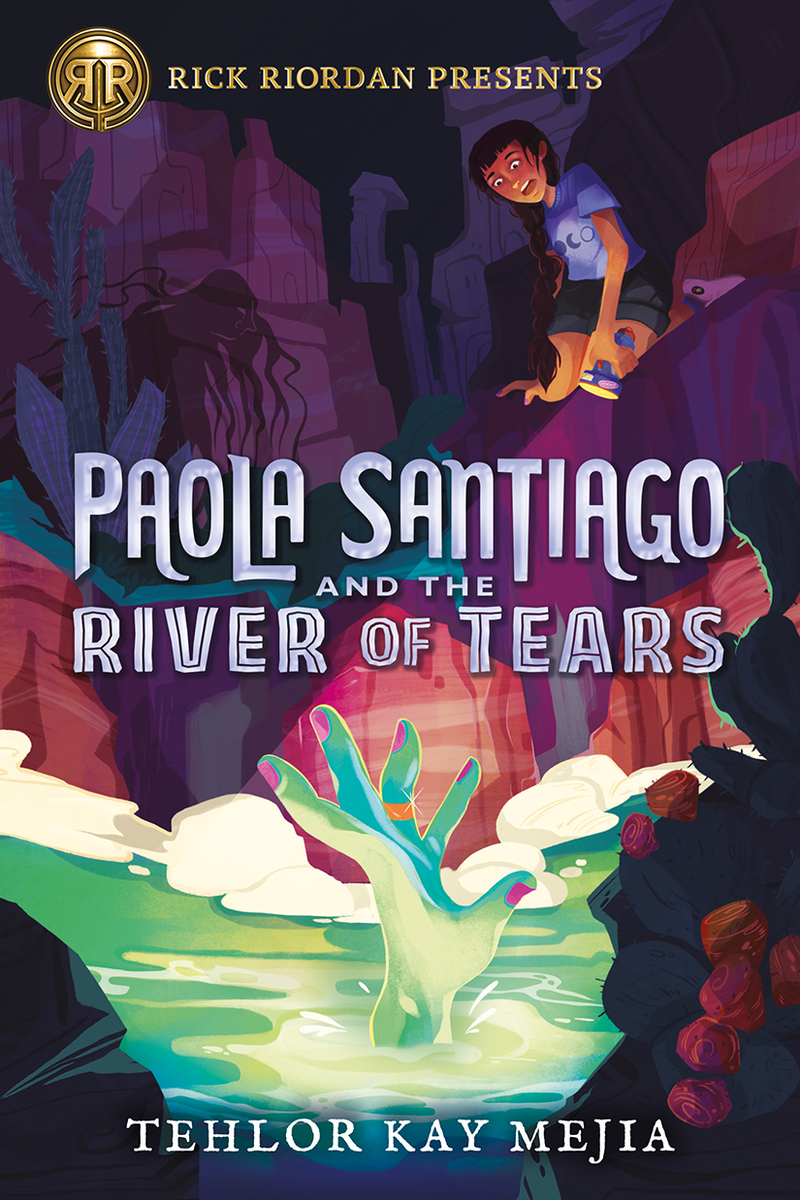 RR
RICK RIORDAN PRESENTS

PAOLA SANTIAGO
AND THE
RIVER OF TEARS

TEHLOR KAY MEJIA